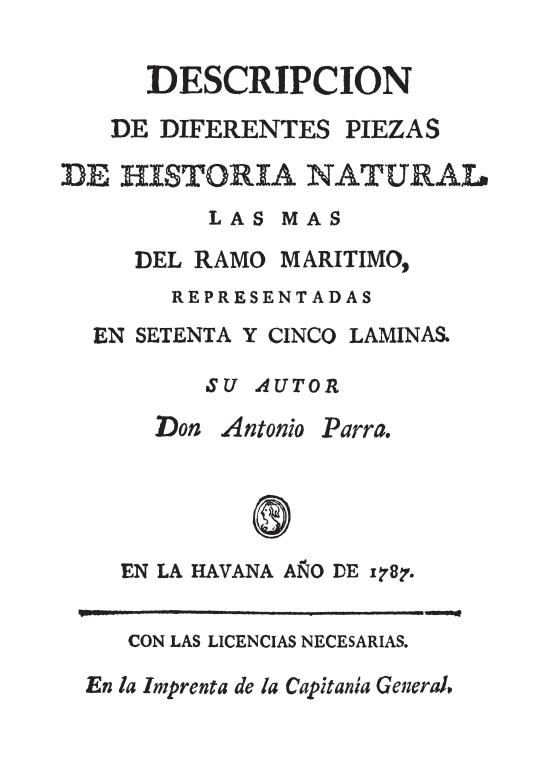 DESCRIPCION
DE DIFERENTES PIEZAS
DE HISTORIA NATURAL
LAS MAS
DEL RAMO MARITIMO,
REPRESENTADAS
EN SETENTA Y CINCO LAMINAS.
SU AUTOR
Don Antonio Parra.

EN LA HAVANA AÑO DE 1787.

CON LAS LICENCIAS NECESARIAS.
En la Imprenta de la Capitania General.